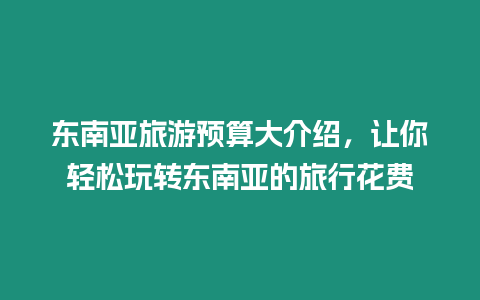 东南亚旅游预算大介绍，让你轻松玩转东南亚的旅行花费